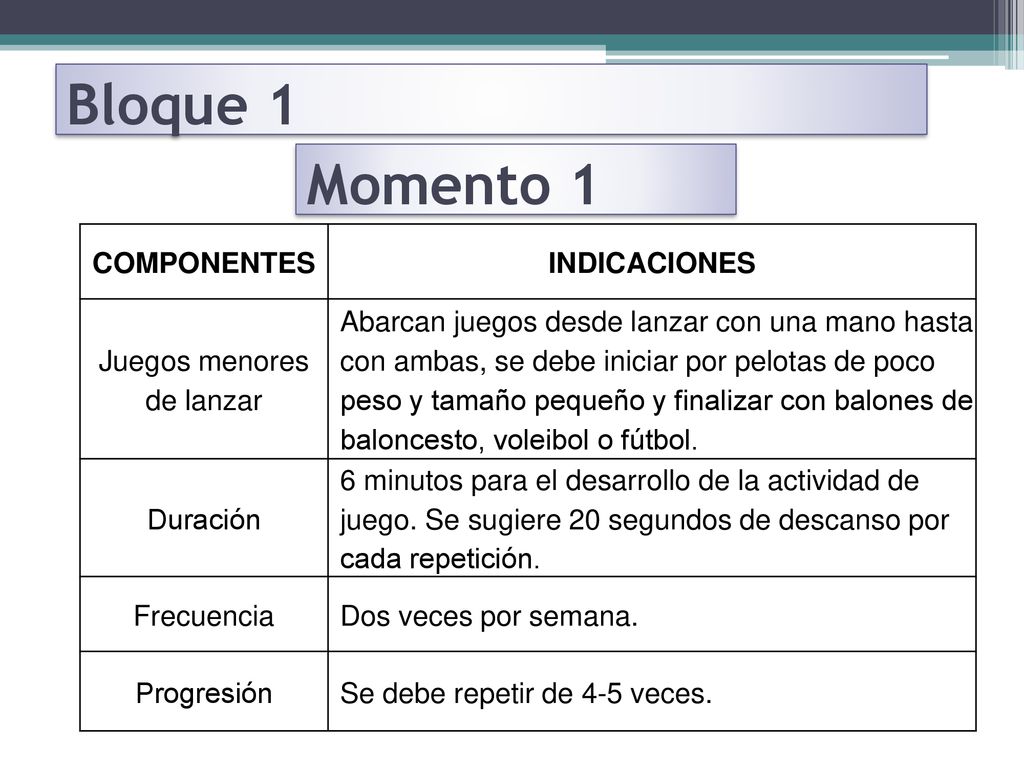 Bloque 1

Momento 1

| COMPONENTES | INDICACIONES |
|---|---|
| Juegos menores de lanzar | Abarcan juegos desde lanzar con una mano hasta con ambas, se debe iniciar por pelotas de poco peso y tamaño pequeño y finalizar con balones de baloncesto, voleibol o fútbol. |
| Duración | 6 minutos para el desarrollo de la actividad de juego. Se sugiere 20 segundos de descanso por cada repetición. |
| Frecuencia | Dos veces por semana. |
| Progresión | Se debe repetir de 4-5 veces. |